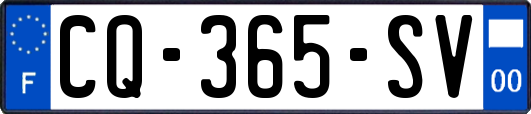 F

CQ-365-SV

00